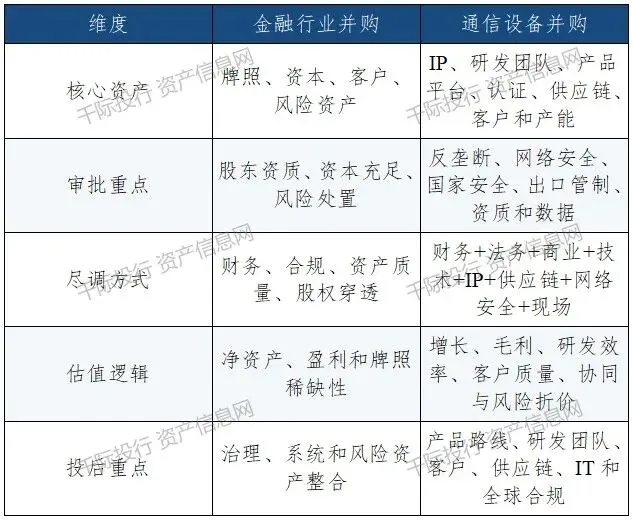 | 维度 | 金融行业并购 | 通信设备并购 |
|---|---|---|
| 核心资产 | 牌照、资本、客户、风险资产 | IP、研发团队、产品平台、认证、供应链、客户和产能 |
| 审批重点 | 股东资质、资本充足、风险处置 | 反垄断、网络安全、国家安全、出口管制、资质和数据 |
| 尽调方式 | 财务、合规、资产质量、股权穿透 | 财务+法务+商业+技术+IP+供应链+网络安全+现场 |
| 估值逻辑 | 净资产、盈利和牌照稀缺性 | 增长、毛利、研发效率、客户质量、协同与风险折价 |
| 投后重点 | 治理、系统和风险资产整合 | 产品路线、研发团队、客户、供应链、IT和全球合规 |

千际投行 资产信息网